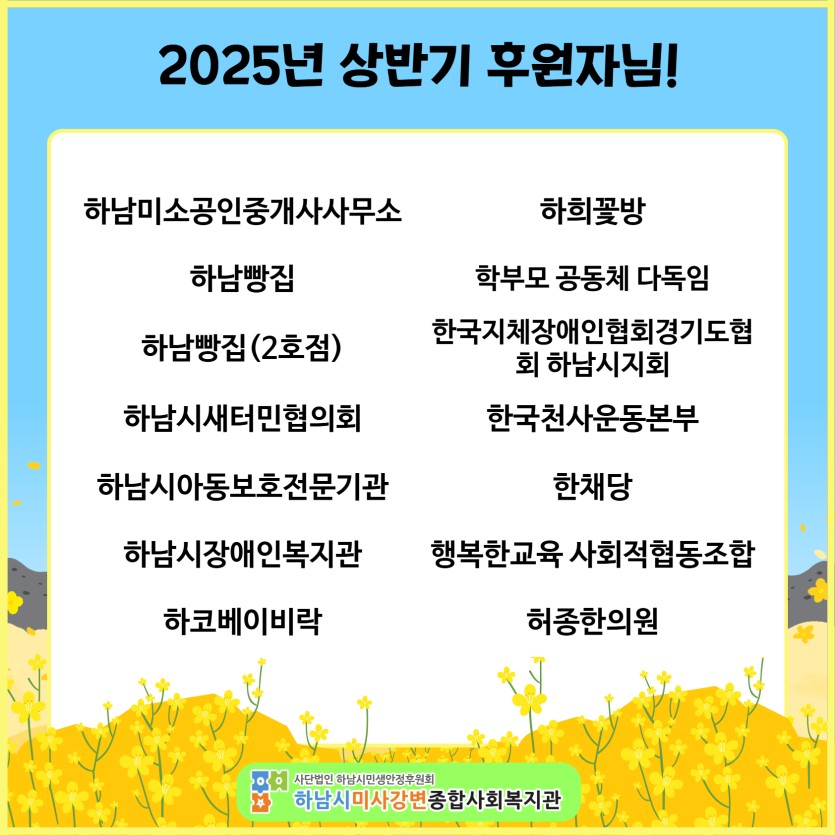 2025년 상반기 후원자님!

하남미소공인중개사사무소

하남빵집

하남빵집(2호점)

하남시새터민협의회

하남시아동보호전문기관

하남시장애인복지관

하코베이비락

하희꽃방

학부모 공동체 다독임

한국지체장애인협회경기도협회 하남시지회

한국천사운동본부

한채당

행복한교육 사회적협동조합

허종한의원

사단법인 하남시민생안정후원회
하남시미사강변종합사회복지관